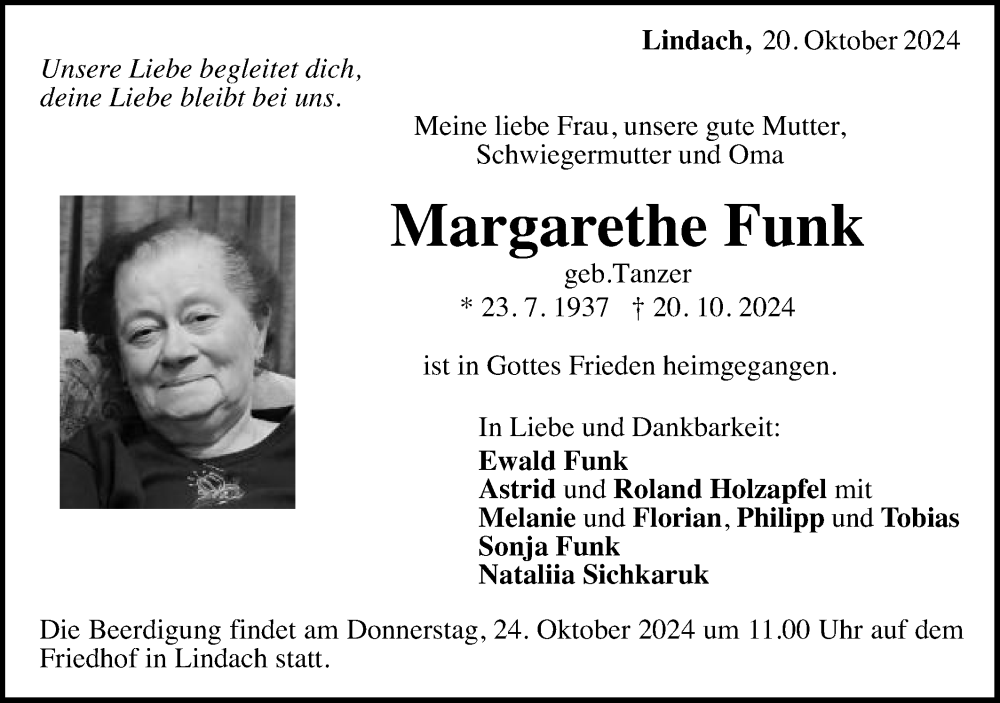 Lindach, 20. Oktober 2024

Unsere Liebe begleitet dich,
deine Liebe bleibt bei uns.

Meine liebe Frau, unsere gute Mutter,
Schwiegermutter und Oma

Margarethe Funk

geb.Tanzer

* 23. 7. 1937 † 20. 10. 2024

ist in Gottes Frieden heimgegangen.

In Liebe und Dankbarkeit:
Ewald Funk
Astrid und Roland Holzapfel mit
Melanie und Florian, Philipp und Tobias
Sonja Funk
Nataliia Sichkaruk

Die Beerdigung findet am Donnerstag, 24. Oktober 2024 um 11.00 Uhr auf dem Friedhof in Lindach statt.